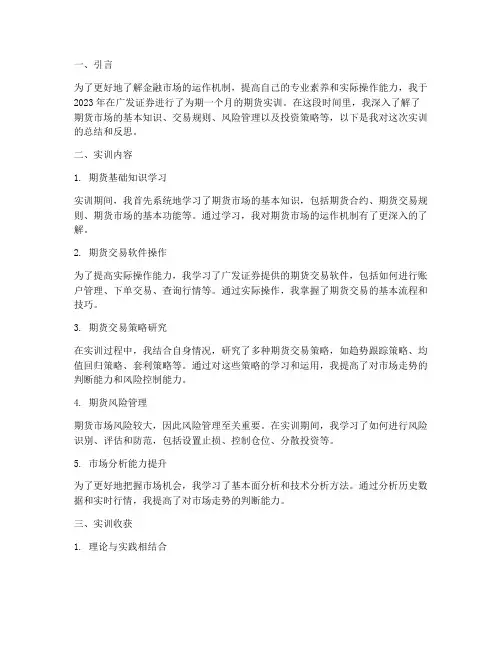 一、引言

为了更好地了解金融市场的运作机制，提高自己的专业素养和实际操作能力，我于2023年在广发证券进行了为期一个月的期货实训。在这段时间里，我深入了解了期货市场的基本知识、交易规则、风险管理以及投资策略等，以下是我对这次实训的总结和反思。

二、实训内容

1. 期货基础知识学习

实训期间，我首先系统地学习了期货市场的基本知识，包括期货合约、期货交易规则、期货市场的基本功能等。通过学习，我对期货市场的运作机制有了更深入的了解。

2. 期货交易软件操作

为了提高实际操作能力，我学习了广发证券提供的期货交易软件，包括如何进行账户管理、下单交易、查询行情等。通过实际操作，我掌握了期货交易的基本流程和技巧。

3. 期货交易策略研究

在实训过程中，我结合自身情况，研究了多种期货交易策略，如趋势跟踪策略、均值回归策略、套利策略等。通过对这些策略的学习和运用，我提高了对市场走势的判断能力和风险控制能力。

4. 期货风险管理

期货市场风险较大，因此风险管理至关重要。在实训期间，我学习了如何进行风险识别、评估和防范，包括设置止损、控制仓位、分散投资等。

5. 市场分析能力提升

为了更好地把握市场机会，我学习了基本面分析和技术分析方法。通过分析历史数据和实时行情，我提高了对市场走势的判断能力。

三、实训收获

1. 理论与实践相结合